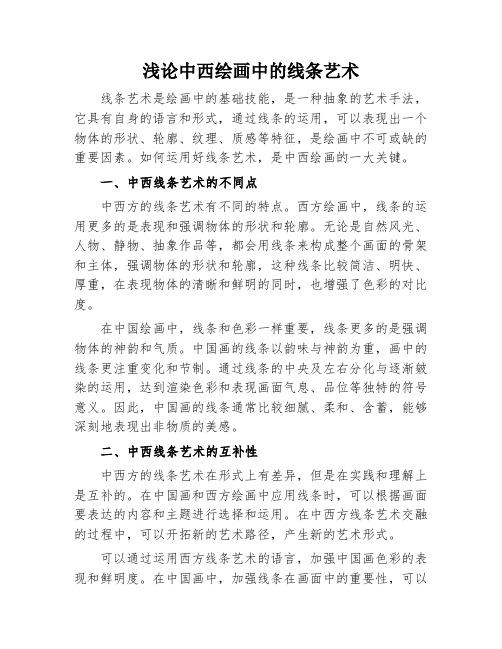 浅论中西绘画中的线条艺术

线条艺术是绘画中的基础技能，是一种抽象的艺术手法，它具有自身的语言和形式，通过线条的运用，可以表现出一个物体的形状、轮廓、纹理、质感等特征，是绘画中不可或缺的重要因素。如何运用好线条艺术，是中西绘画的一大关键。

一、中西线条艺术的不同点

中西方的线条艺术有不同的特点。西方绘画中，线条的运用更多的是表现和强调物体的形状和轮廓。无论是自然风光、人物、静物、抽象作品等，都会用线条来构成整个画面的骨架和主体，强调物体的形状和轮廓，这种线条比较简洁、明快、厚重，在表现物体的清晰和鲜明的同时，也增强了色彩的对比度。

在中国绘画中，线条和色彩一样重要，线条更多的是强调物体的神韵和气质。中国画的线条以韵味与神韵为重，画中的线条更注重变化和节制。通过线条的中央及左右分化与逐渐皴染的运用，达到渲染色彩和表现画面气息、品位等独特的符号意义。因此，中国画的线条通常比较细腻、柔和、含蓄，能够深刻地表现出非物质的美感。

二、中西线条艺术的互补性

中西方的线条艺术在形式上有差异，但是在实践和理解上是互补的。在中国画和西方绘画中应用线条时，可以根据画面要表达的内容和主题进行选择和运用。在中西方线条艺术交融的过程中，可以开拓新的艺术路径，产生新的艺术形式。

可以通过运用西方线条艺术的语言，加强中国画色彩的表现和鲜明度。在中国画中，加强线条在画面中的重要性，可以